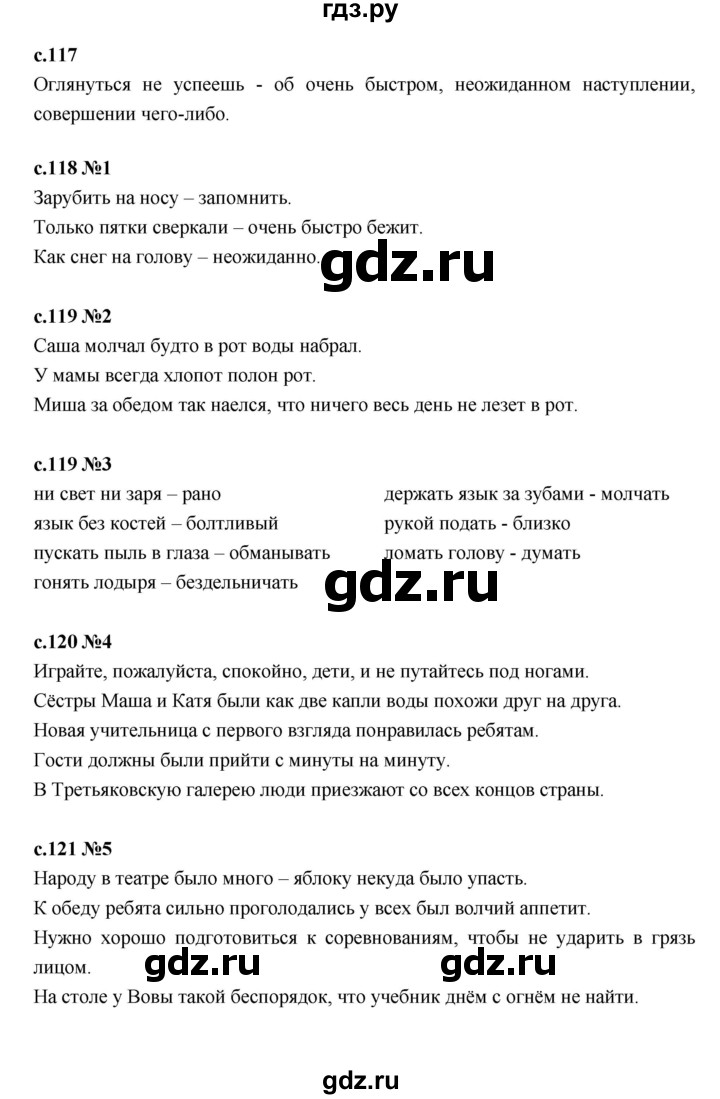 гдз.ру

с.117
Оглянуться не успеешь - об очень быстром, неожиданном наступлении, совершении чего-либо.

с.118 №1
Зарубить на носу – запомнить.
Только пятки сверкали – очень быстро бежит.
Как снег на голову – неожиданно.

gdz.ru

с.119 №2
Саша молчал будто в рот воды набрал.
У мамы всегда хлопот полон рот.
Миша за обедом так наелся, что ничего весь день не лезет в рот.

с.119 №3
ни свет ни заря – рано
язык без костей – болтливый
пускать пыль в глаза – обманывать
гонять лодыря – бездельничать

держать язык за зубами - молчать
рукой подать - близко
ломать голову - думать

gdz.ru

с.120 №4
Играйте, пожалуйста, спокойно, дети, и не путайтесь под ногами.
Сёстры Маша и Катя были как две капли воды похожи друг на друга.
Новая учительница с первого взгляда понравилась ребятам.
Гости должны были прийти с минуты на минуту.
В Третьяковскую галерею люди приезжают со всех концов страны.

с.121 №5
Народу в театре было много – яблоку некуда было упасть.
К обеду ребята сильно проголодались у всех был волчий аппетит.
Нужно хорошо подготовиться к соревнованиям, чтобы не ударить в грязь лицом.

gdz.ru gdz.ru

На столе у Вовы такой беспорядок, что учебник днём с огнём не найти.

gdz.ru